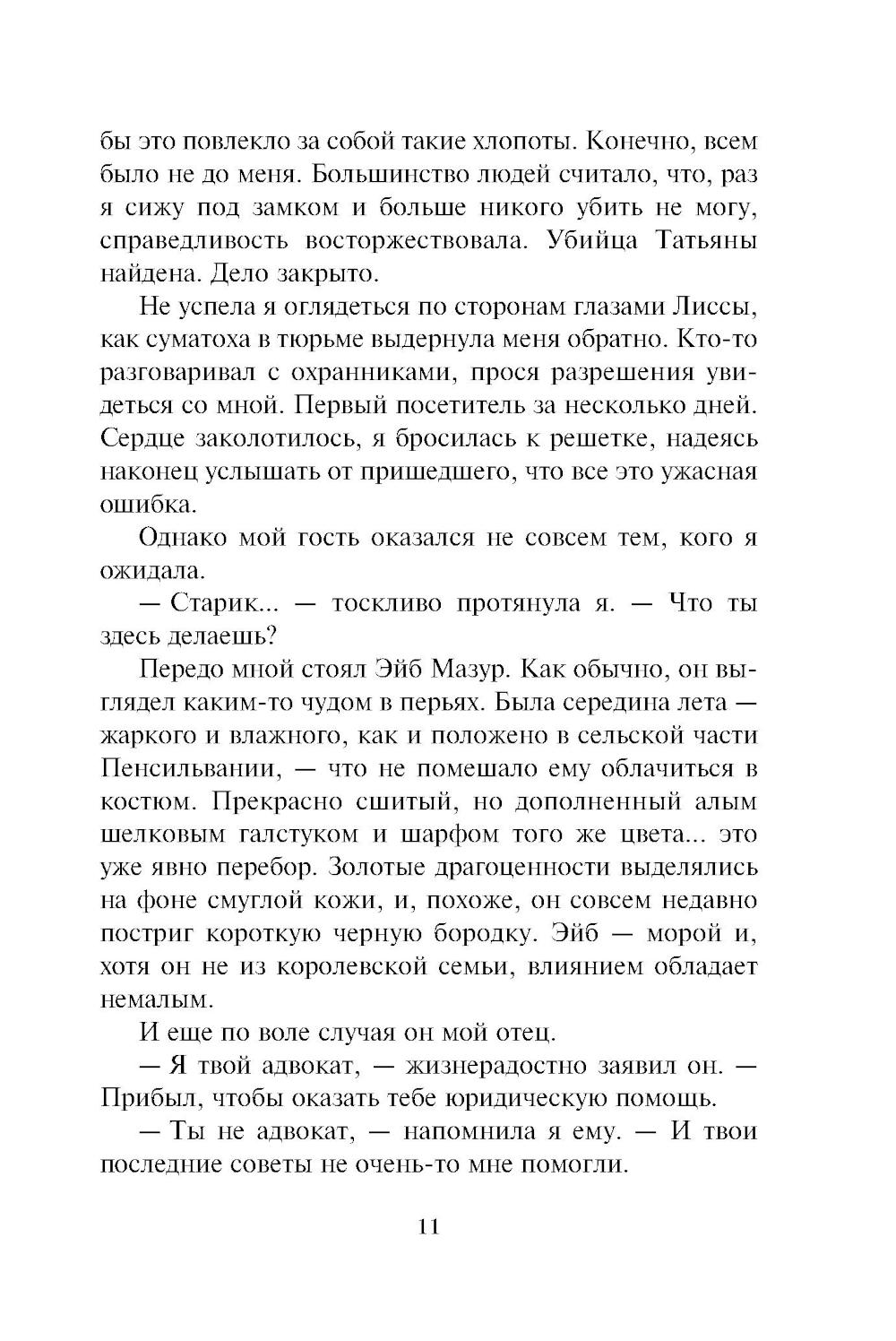 бы это повлекло за собой такие хлопоты. Конечно, всем было не до меня. Большинство людей считало, что, раз я сижу под замком и больше никого убить не могу, справедливость восторжествовала. Убийца Татьяны найдена. Дело закрыто.

Не успела я оглядеться по сторонам глазами Лиссы, как суматоха в тюрьме выдернула меня обратно. Кто-то разговаривал с охранниками, прося разрешения увидеться со мной. Первый посетитель за несколько дней. Сердце заколотилось, я бросилась к решетке, надеясь наконец услышать от пришедшего, что все это ужасная ошибка.

Однако мой гость оказался не совсем тем, кого я ожидала.

— Старик... — тоскливо протянула я. — Что ты здесь делаешь?

Передо мной стоял Эйб Мазур. Как обычно, он выглядел каким-то чудом в перьях. Была середина лета — жаркого и влажного, как и положено в сельской части Пенсильвании, — что не помешало ему облачиться в костюм. Прекрасно сшитый, но дополненный алым шелковым галстуком и шарфом того же цвета... это уже явно перебор. Золотые драгоценности выделялись на фоне смуглой кожи, и, похоже, он совсем недавно постриг короткую черную бородку. Эйб — морой и, хотя он не из королевской семьи, влиянием обладает немалым.

И еще по воле случая он мой отец.

— Я твой адвокат, — жизнерадостно заявил он. — Прибыл, чтобы оказать тебе юридическую помощь.

— Ты не адвокат, — напомнила я ему. — И твои последние советы не очень-то мне помогли.

11